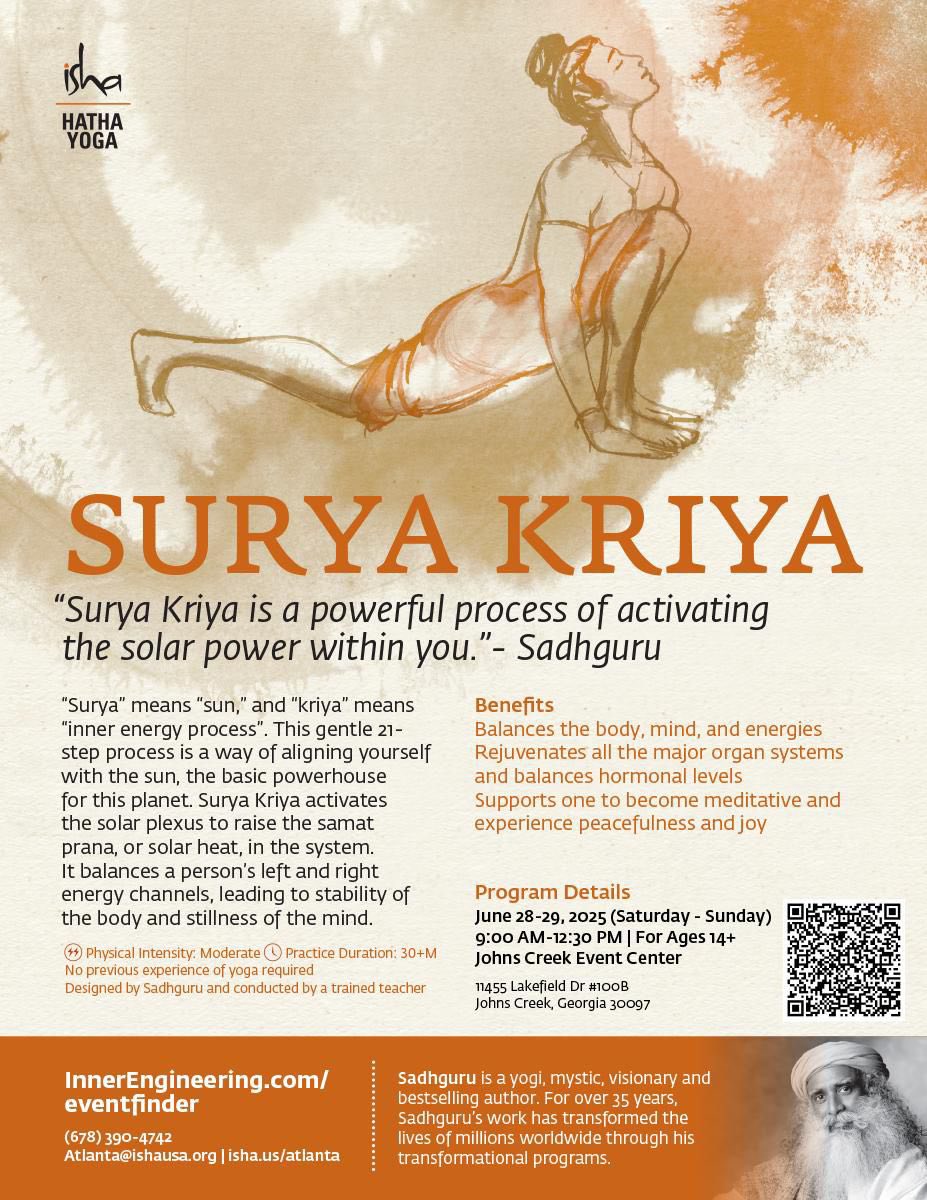 isha
HATHA
YOGA

SURYA KRIYA

"Surya Kriya is a powerful process of activating the solar power within you."- Sadhguru

"Surya" means "sun," and "kriya" means "inner energy process". This gentle 21-step process is a way of aligning yourself with the sun, the basic powerhouse for this planet. Surya Kriya activates the solar plexus to raise the samat prana, or solar heat, in the system. It balances a person's left and right energy channels, leading to stability of the body and stillness of the mind.

Physical Intensity: Moderate Practice Duration: 30+M
No previous experience of yoga required
Designed by Sadhguru and conducted by a trained teacher

Benefits
Balances the body, mind, and energies
Rejuvenates all the major organ systems and balances hormonal levels
Supports one to become meditative and experience peacefulness and joy

Program Details
June 28-29, 2025 (Saturday - Sunday)
9:00 AM-12:30 PM | For Ages 14+
Johns Creek Event Center
11455 Lakefield Dr #100B
Johns Creek, Georgia 30097

InnerEngineering.com/
eventfinder
(678) 390-4742
Atlanta@ishausa.org | isha.us/atlanta

Sadhguru is a yogi, mystic, visionary and bestselling author. For over 35 years, Sadhguru's work has transformed the lives of millions worldwide through his transformational programs.